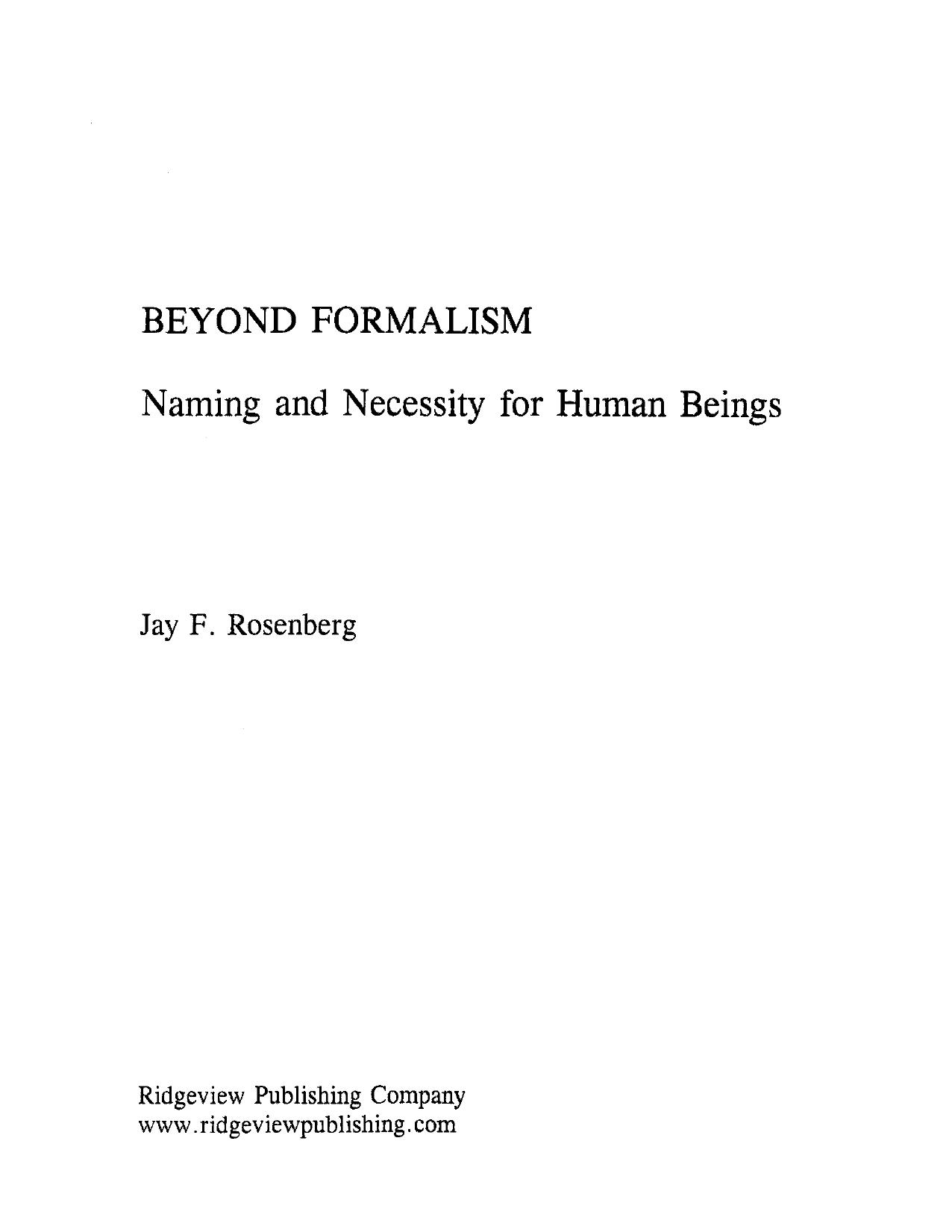 BEYOND FORMALISM

Naming and Necessity for Human Beings

Jay F. Rosenberg

Ridgeview Publishing Company
www.ridgeviewpublishing.com